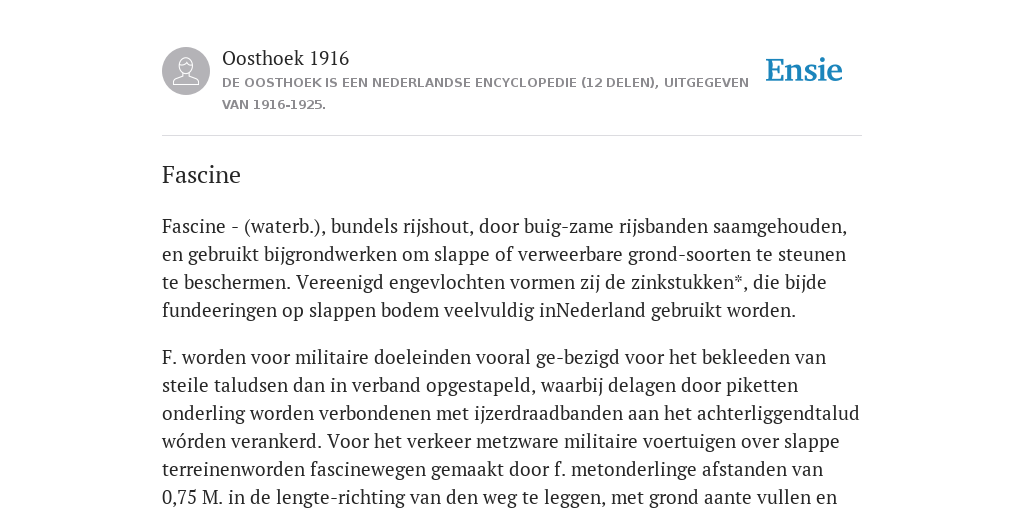 Oosthoek 1916
DE OOSTHOEK IS EEN NEDERLANDSE ENCYCLOPEDIE (12 DELEN), UITGEGEVEN VAN 1916-1925.

Ensie

Fascine

Fascine - (waterb.), bundels rijshout, door buig-zame rijsbanden saamgehouden, en gebruikt bijgrondwerken om slappe of verweerbare grond-soorten te steunen te beschermen. Vereenigd engevlochten vormen zij de zinkstukken*, die bijde fundeeringen op slappen bodem veelvuldig inNederland gebruikt worden.

F. worden voor militaire doeleinden vooral ge-bezigd voor het bekleeden van steile taludsen dan in verband opgestapeld, waarbij delagen door piketten onderling worden verbondenen met ijzerdraadbanden aan het achterliggendtalud wórden verankerd. Voor het verkeer metzware militaire voertuigen over slappe terreinenworden fascinewegen gemaakt door f. metonderlinge afstanden van 0,75 M. in de lengte-richting van den weg te leggen, met grond aante vullen en